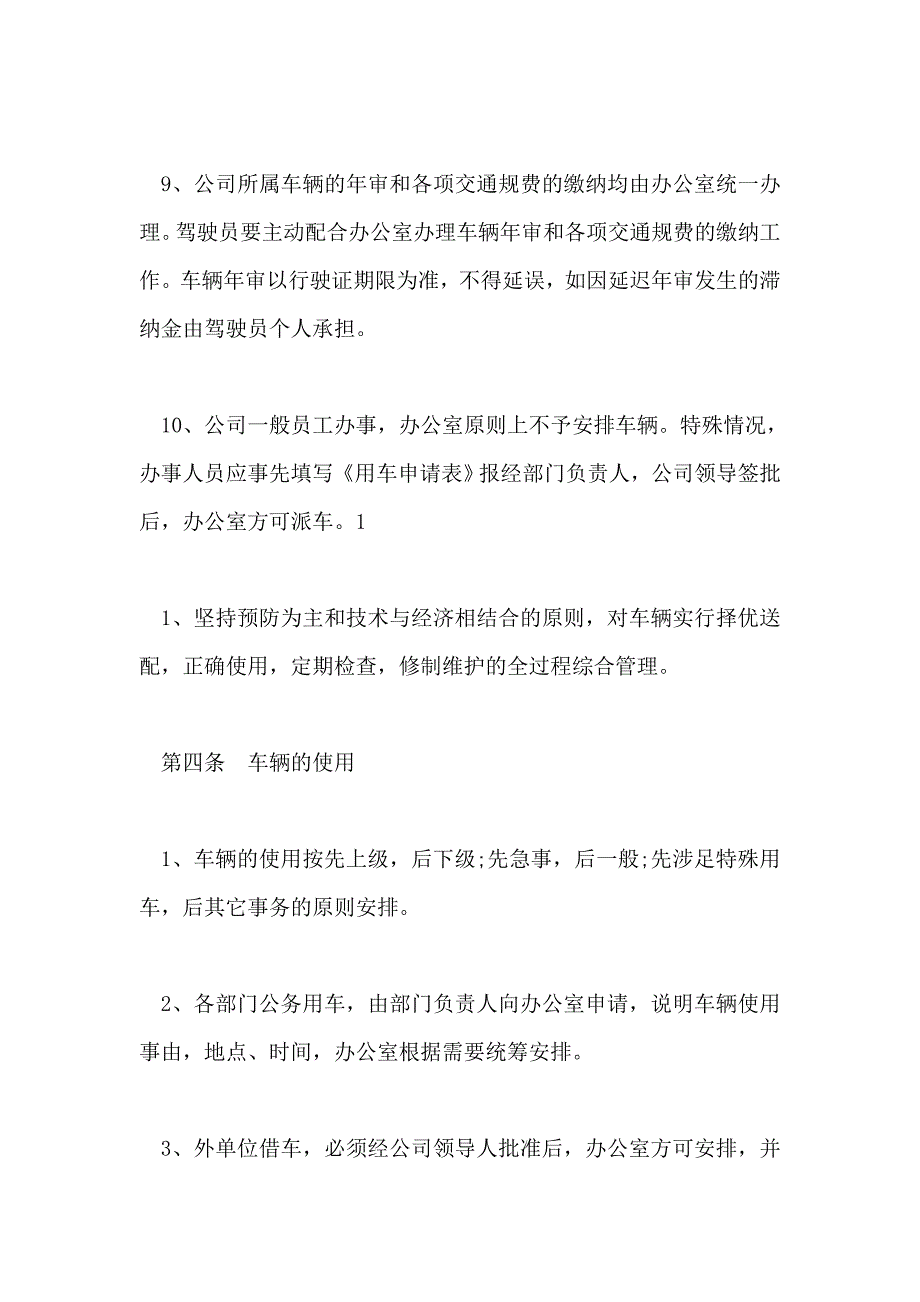 9、公司所属车辆的年审和各项交通规费的缴纳均由办公室统一办理。驾驶员要主动配合办公室办理车辆年审和各项交通规费的缴纳工作。车辆年审以行驶证期限为准，不得延误，如因延迟年审发生的滞纳金由驾驶员个人承担。

10、公司一般员工办事，办公室原则上不予安排车辆。特殊情况，办事人员应事先填写《用车申请表》报经部门负责人，公司领导签批后，办公室方可派车。1

1、坚持预防为主和技术与经济相结合的原则，对车辆实行择优送配，正确使用，定期检查，修制维护的全过程综合管理。

第四条　车辆的使用

1、车辆的使用按先上级，后下级;先急事，后一般;先涉足特殊用车，后其它事务的原则安排。

2、各部门公务用车，由部门负责人向办公室申请，说明车辆使用事由，地点、时间，办公室根据需要统筹安排。

3、外单位借车，必须经公司领导人批准后，办公室方可安排，并